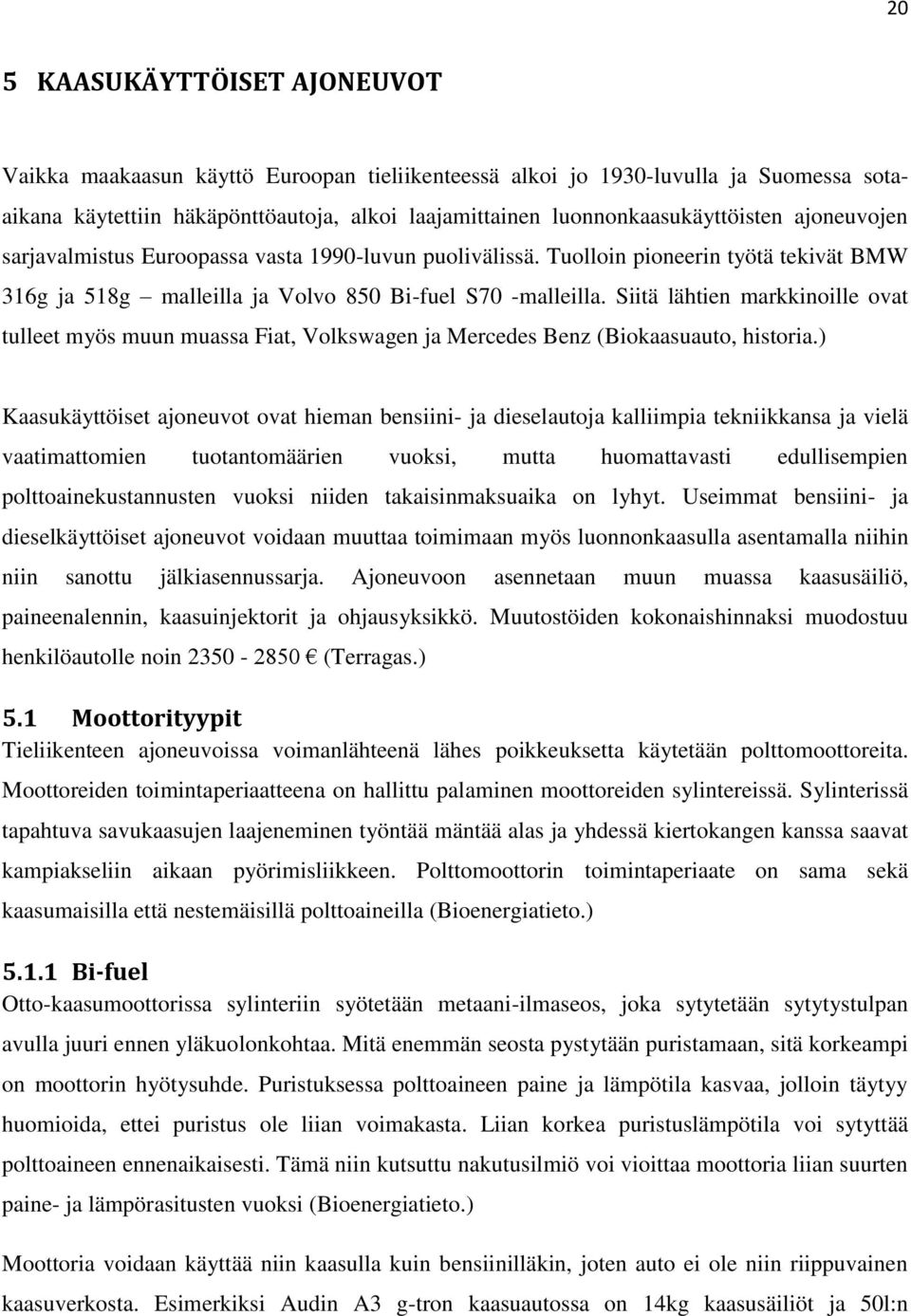 20

5 KAASUKÄYTTÖISET AJONEUVOT

Vaikka maakaasun käyttö Euroopan tieliikenteessä alkoi jo 1930-luvulla ja Suomessa sota-aikana käytettiin häkäpönttöautoja, alkoi laajamittainen luonnonkaasukäyttöisten ajoneuvojen sarjavalmistus Euroopassa vasta 1990-luvun puolivälissä. Tuolloin pioneerin työtä tekivät BMW 316g ja 518g – malleilla ja Volvo 850 Bi-fuel S70 -malleilla. Siitä lähtien markkinoille ovat tulleet myös muun muassa Fiat, Volkswagen ja Mercedes Benz (Biokaasuauto, historia.)

Kaasukäyttöiset ajoneuvot ovat hieman bensiini- ja dieselautoja kalliimpia tekniikkansa ja vielä vaatimattomien tuotantomäärien vuoksi, mutta huomattavasti edullisempien polttoainekustannusten vuoksi niiden takaisinmaksuaika on lyhyt. Useimmat bensiini- ja dieselkäyttöiset ajoneuvot voidaan muuttaa toimimaan myös luonnonkaasulla asentamalla niihin niin sanottu jälkiasennussarja. Ajoneuvoon asennetaan muun muassa kaasusäiliö, paineenalennin, kaasuinjektorit ja ohjausyksikkö. Muutostöiden kokonaishinnaksi muodostuu henkilöautolle noin 2350 - 2850 € (Terragas.)

5.1 Moottorityypit
Tieliikenteen ajoneuvoissa voimanlähteenä lähes poikkeuksetta käytetään polttomoottoreita. Moottoreiden toimintaperiaatteena on hallittu palaminen moottoreiden sylintereissä. Sylinterissä tapahtuva savukaasujen laajeneminen työntää mäntää alas ja yhdessä kiertokangen kanssa saavat kampiakseliin aikaan pyörimisliikkeen. Polttomoottorin toimintaperiaate on sama sekä kaasumaisilla että nestemäisillä polttoaineilla (Bioenergiatieto.)

5.1.1 Bi-fuel
Otto-kaasumoottorissa sylinteriin syötetään metaani-ilmaseos, joka sytytetään sytytystulpan avulla juuri ennen yläkuolonkohtaa. Mitä enemmän seosta pystytään puristamaan, sitä korkeampi on moottorin hyötysuhde. Puristuksessa polttoaineen paine ja lämpötila kasvaa, jolloin täytyy huomioida, ettei puristus ole liian voimakasta. Liian korkea puristuslämpötila voi sytyttää polttoaineen ennenaikaisesti. Tämä niin kutsuttu nakutusilmiö voi vioittaa moottoria liian suurten paine- ja lämpörasitusten vuoksi (Bioenergiatieto.)

Moottoria voidaan käyttää niin kaasulla kuin bensiinilläkin, joten auto ei ole niin riippuvainen kaasuverkosta. Esimerkiksi Audin A3 g-tron kaasuautossa on 14kg kaasusäiliöt ja 50l:n